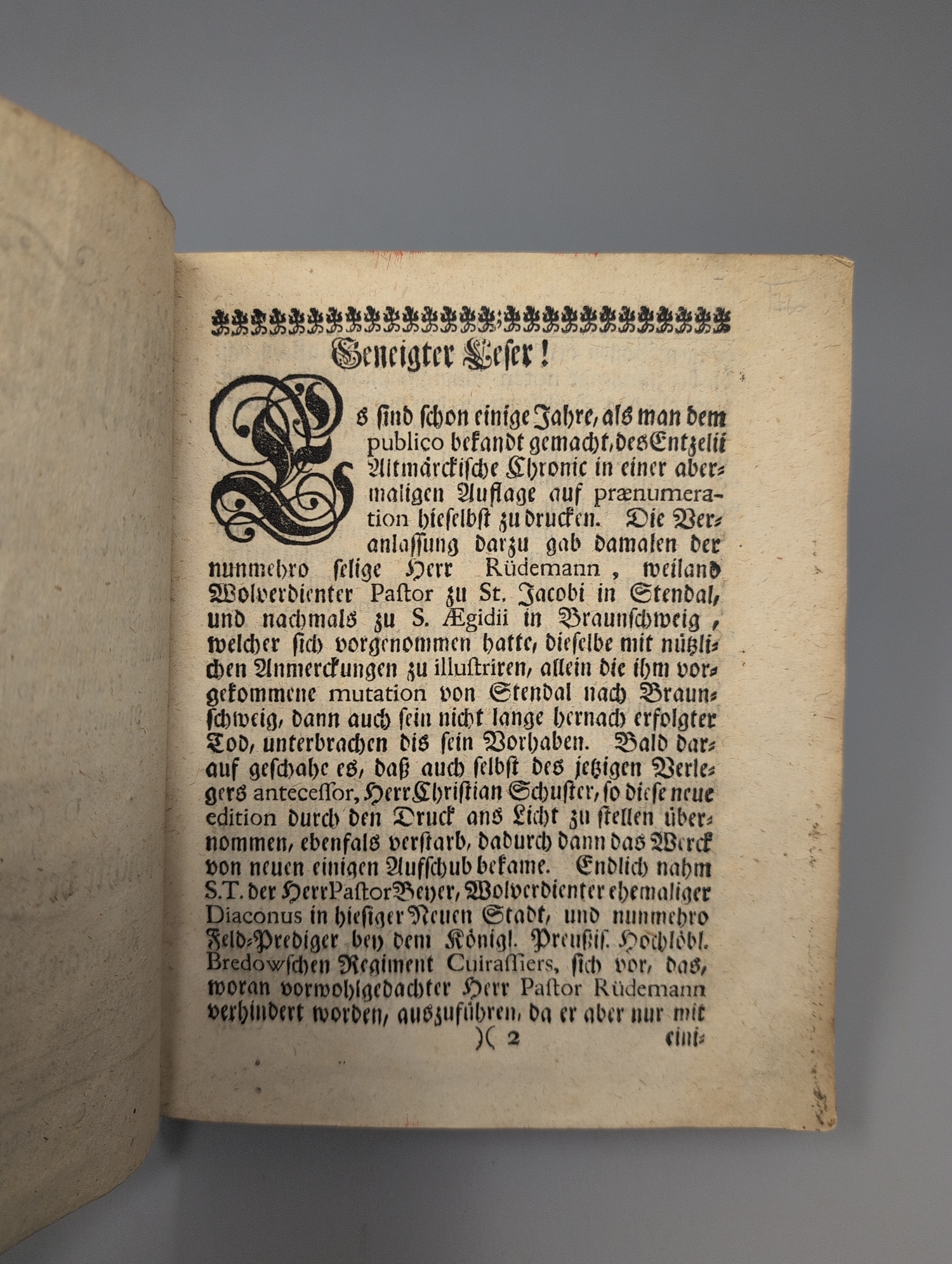 Geneigter Leser!

Es sind schon einige Jahre, als man dem publico bekandt gemacht, des Entzelii Altmärckische Chronic in einer abermaligen Auflage auf prænumeration hieselbst zu drucken. Die Veranlassung darzu gab damalen der nunmehro selige Herr Rüdemann, weiland Wolverdienter Pastor zu St. Jacobi in Stendal, und nachmals zu S. Ægidii in Braunschweig, welcher sich vorgenommen hatte, dieselbe mit nützlichen Anmerckungen zu illustriren, allein die ihm vorgekommene mutation von Stendal nach Braunschweig, dann auch sein nicht lange hernach erfolgter Tod, unterbrachen dis sein Vorhaben. Bald darauf geschahe es, daß auch selbst des jetzigen Verlegers antecessor, Herr Christian Schuster, so diese neue edition durch den Druck ans Licht zu stellen übernommen, ebenfals verstarb, dadurch dann das Werck von neuen einigen Aufschub bekame. Endlich nahm S.T. der Herr Pastor Beyer, Wolverdienter ehemaliger Diaconus in hiesiger Neuen Stadt, und nunmehro Feld-Prediger bey dem Königl. Preußis. Hochlöbl. Bredowschen Regiment Cuirassiers, sich vor, das, woran vorwohlgedachter Herr Pastor Rüdemann verhindert worden, auszuführen, da er aber nur mit

)( 2 eini-